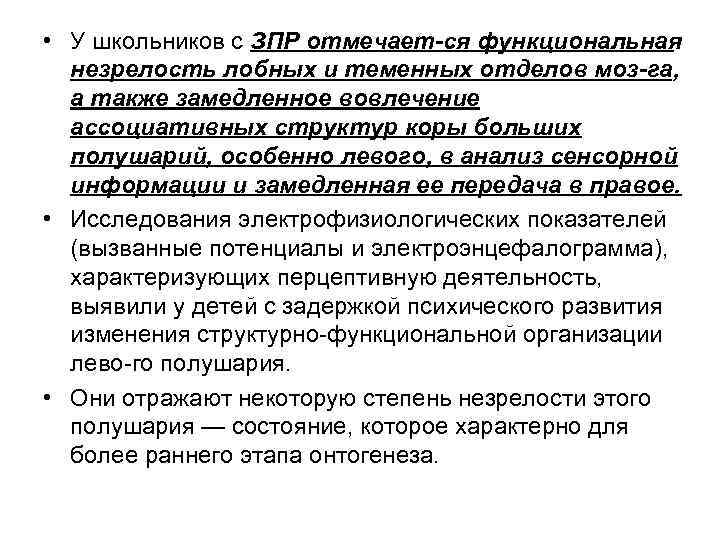 • У школьников с ЗПР отмечает-ся функциональная незрелость лобных и теменных отделов моз-га, а также замедленное вовлечение ассоциативных структур коры больших полушарий, особенно левого, в анализ сенсорной информации и замедленная ее передача в правое.

• Исследования электрофизиологических показателей (вызванные потенциалы и электроэнцефалограмма), характеризующих перцептивную деятельность, выявили у детей с задержкой психического развития изменения структурно-функциональной организации лево-го полушария.

• Они отражают некоторую степень незрелости этого полушария — состояние, которое характерно для более раннего этапа онтогенеза.